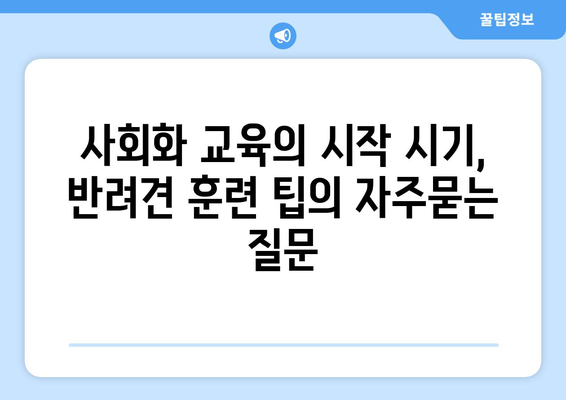 꿀팁정보

사회화 교육의 시작 시기, 반려견 훈련 팁의 자주묻는 질문